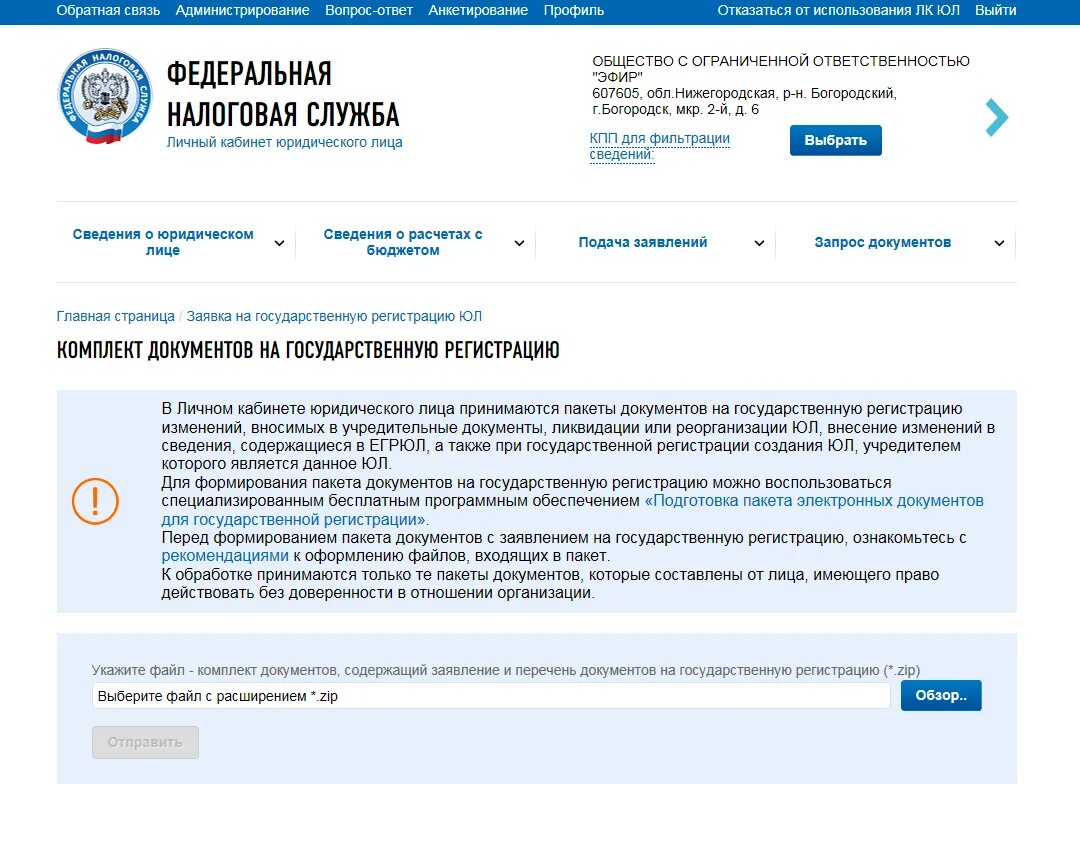 Обратная связь Администрирование Вопрос-ответ Анкетирование Профиль Отказаться от использования ЛК ЮЛ Выйти

ФЕДЕРАЛЬНАЯ НАЛОГОВАЯ СЛУЖБА

ФЕДЕРАЛЬНАЯ НАЛОГОВАЯ СЛУЖБА
Личный кабинет юридического лица

ОБЩЕСТВО С ОГРАНИЧЕННОЙ ОТВЕТСТВЕННОСТЬЮ "ЭФИР"
607605, обл.Нижегородская, р-н. Богородский, г.Богородск, мкр. 2-й, д. 6

КПП для фильтрации сведений:

Выбрать

Сведения о юридическом лице

Сведения о расчетах с бюджетом

Подача заявлений

Запрос документов

Главная страница / Заявка на государственную регистрацию ЮЛ

КОМПЛЕКТ ДОКУМЕНТОВ НА ГОСУДАРСТВЕННУЮ РЕГИСТРАЦИЮ

!

В Личном кабинете юридического лица принимаются пакеты документов на государственную регистрацию изменений, вносимых в учредительные документы, ликвидации или реорганизации ЮЛ, внесение изменений в сведения, содержащиеся в ЕГРЮЛ, а также при государственной регистрации создания ЮЛ, учредителем которого является данное ЮЛ.
Для формирования пакета документов на государственную регистрацию можно воспользоваться специализированным бесплатным программным обеспечением «Подготовка пакета электронных документов для государственной регистрации».
Перед формированием пакета документов с заявлением на государственную регистрацию, ознакомьтесь с рекомендациями к оформлению файлов, входящих в пакет.
К обработке принимаются только те пакеты документов, которые составлены от лица, имеющего право действовать без доверенности в отношении организации.

Укажите файл - комплект документов, содержащий заявление и перечень документов на государственную регистрацию (*.zip)

Выберите файл с расширением *.zip

Обзор..

Отправить